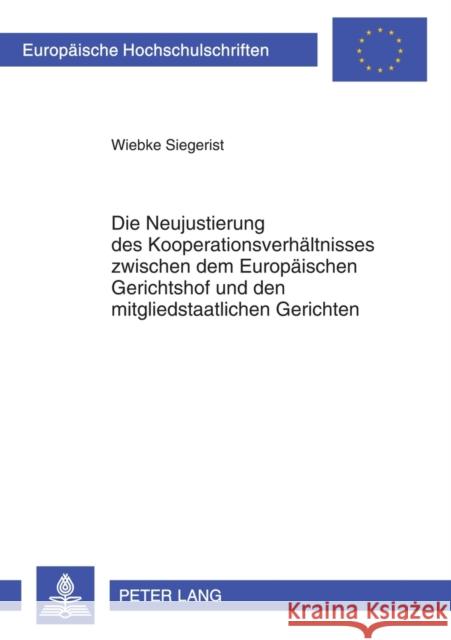 Europäische Hochschulschriften

Wiebke Siegerist

Die Neujustierung des Kooperationsverhältnisses zwischen dem Europäischen Gerichtshof und den mitgliedstaatlichen Gerichten

PETER LANG